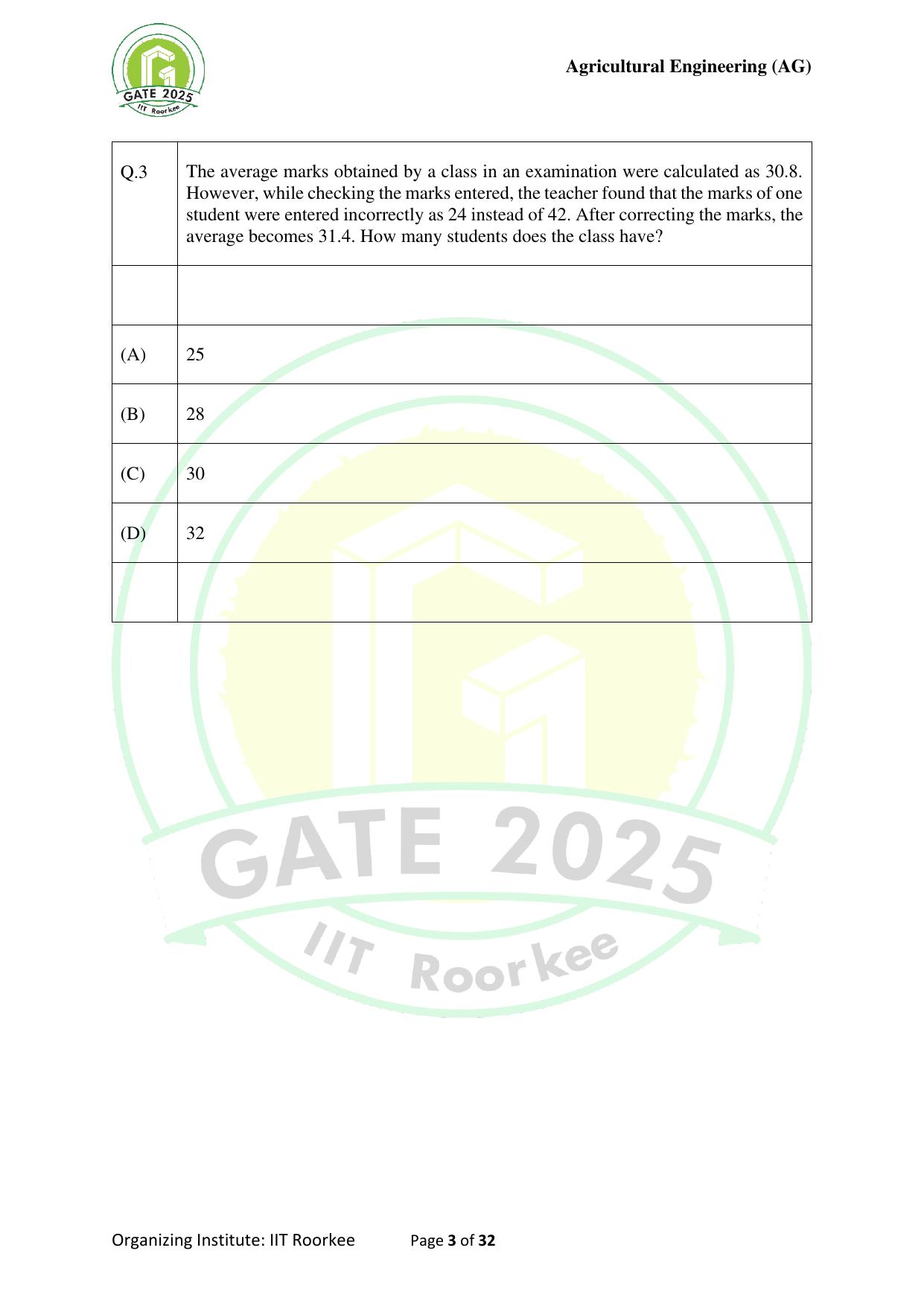 GATE 2025
IIT Roorkee

Agricultural Engineering (AG)

| Q.3 | The average marks obtained by a class in an examination were calculated as 30.8. However, while checking the marks entered, the teacher found that the marks of one student were entered incorrectly as 24 instead of 42. After correcting the marks, the average becomes 31.4. How many students does the class have? |
|---|---|
| | |
| (A) | 25 |
| (B) | 28 |
| (C) | 30 |
| (D) | 32 |
| | |

GATE 2025
IIT Roorkee

Organizing Institute: IIT Roorkee Page 3 of 32